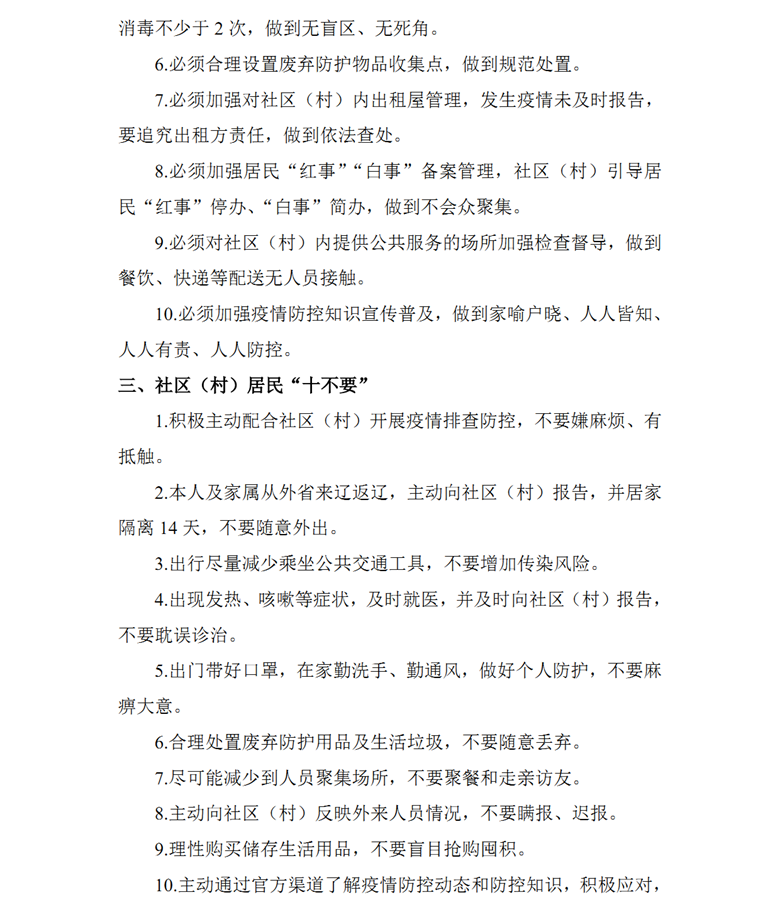 消毒不少于 2 次，做到无盲区、无死角。

6.必须合理设置废弃防护物品收集点，做到规范处置。

7.必须加强对社区（村）内出租屋管理，发生疫情未及时报告，要追究出租方责任，做到依法查处。

8.必须加强居民“红事”“白事”备案管理，社区（村）引导居民“红事”停办、“白事”简办，做到不会众聚集。

9.必须对社区（村）内提供公共服务的场所加强检查督导，做到餐饮、快递等配送无人员接触。

10.必须加强疫情防控知识宣传普及，做到家喻户晓、人人皆知、人人有责、人人防控。

三、社区（村）居民“十不要”

1.积极主动配合社区（村）开展疫情排查防控，不要嫌麻烦、有抵触。

2.本人及家属从外省来辽返辽，主动向社区（村）报告，并居家隔离 14 天，不要随意外出。

3.出行尽量减少乘坐公共交通工具，不要增加传染风险。

4.出现发热、咳嗽等症状，及时就医，并及时向社区（村）报告，不要耽误诊治。

5.出门带好口罩，在家勤洗手、勤通风，做好个人防护，不要麻痹大意。

6.合理处置废弃防护用品及生活垃圾，不要随意丢弃。

7.尽可能减少到人员聚集场所，不要聚餐和走亲访友。

8.主动向社区（村）反映外来人员情况，不要瞒报、迟报。

9.理性购买储存生活用品，不要盲目抢购囤积。

10.主动通过官方渠道了解疫情防控动态和防控知识，积极应对，